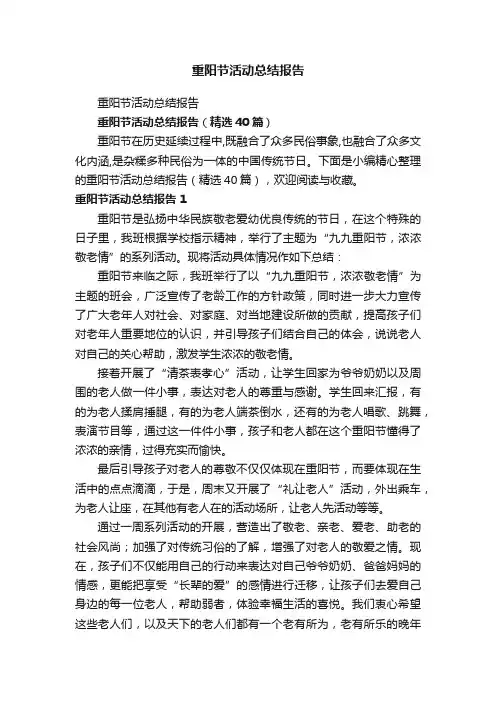 重阳节活动总结报告

重阳节活动总结报告

重阳节活动总结报告（精选40篇）

重阳节在历史延续过程中,既融合了众多民俗事象,也融合了众多文化内涵,是杂糅多种民俗为一体的中国传统节日。下面是小编精心整理的重阳节活动总结报告（精选40篇），欢迎阅读与收藏。

重阳节活动总结报告1

重阳节是弘扬中华民族敬老爱幼优良传统的节日，在这个特殊的日子里，我班根据学校指示精神，举行了主题为“九九重阳节，浓浓敬老情”的系列活动。现将活动具体情况作如下总结：

重阳节来临之际，我班举行了以“九九重阳节，浓浓敬老情”为主题的班会，广泛宣传了老龄工作的方针政策，同时进一步大力宣传了广大老年人对社会、对家庭、对当地建设所做的贡献，提高孩子们对老年人重要地位的认识，并引导孩子们结合自己的体会，说说老人对自己的关心帮助，激发学生浓浓的敬老情。

接着开展了“清茶表孝心”活动，让学生回家为爷爷奶奶以及周围的老人做一件小事，表达对老人的尊重与感谢。学生回来汇报，有的为老人揉肩捶腿，有的为老人端茶倒水，还有的为老人唱歌、跳舞，表演节目等，通过这一件件小事，孩子和老人都在这个重阳节懂得了浓浓的亲情，过得充实而愉快。

最后引导孩子对老人的尊敬不仅仅体现在重阳节，而要体现在生活中的点点滴滴，于是，周末又开展了“礼让老人”活动，外出乘车，为老人让座，在其他有老人在的活动场所，让老人先活动等等。

通过一周系列活动的开展，营造出了敬老、亲老、爱老、助老的社会风尚；加强了对传统习俗的了解，增强了对老人的敬爱之情。现在，孩子们不仅能用自己的行动来表达对自己爷爷奶奶、爸爸妈妈的情感，更能把享受“长辈的爱”的感情进行迁移，让孩子们去爱自己身边的每一位老人，帮助弱者，体验幸福生活的喜悦。我们衷心希望这些老人们，以及天下的老人们都有一个老有所为，老有所乐的晚年